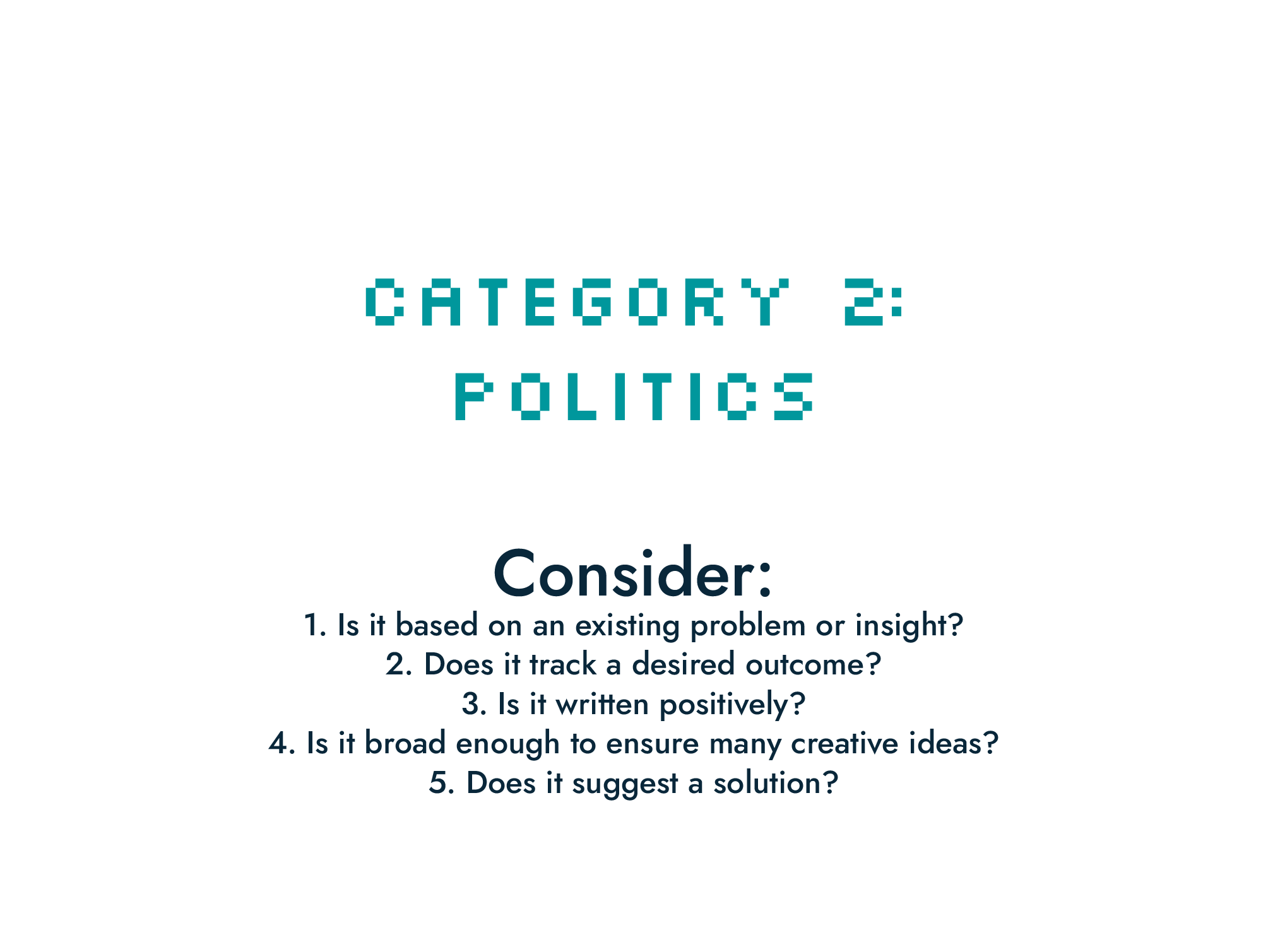 CATEGORY 2:
POLITICS

Consider:
1. Is it based on an existing problem or insight?
2. Does it track a desired outcome?
3. Is it written positively?
4. Is it broad enough to ensure many creative ideas?
5. Does it suggest a solution?